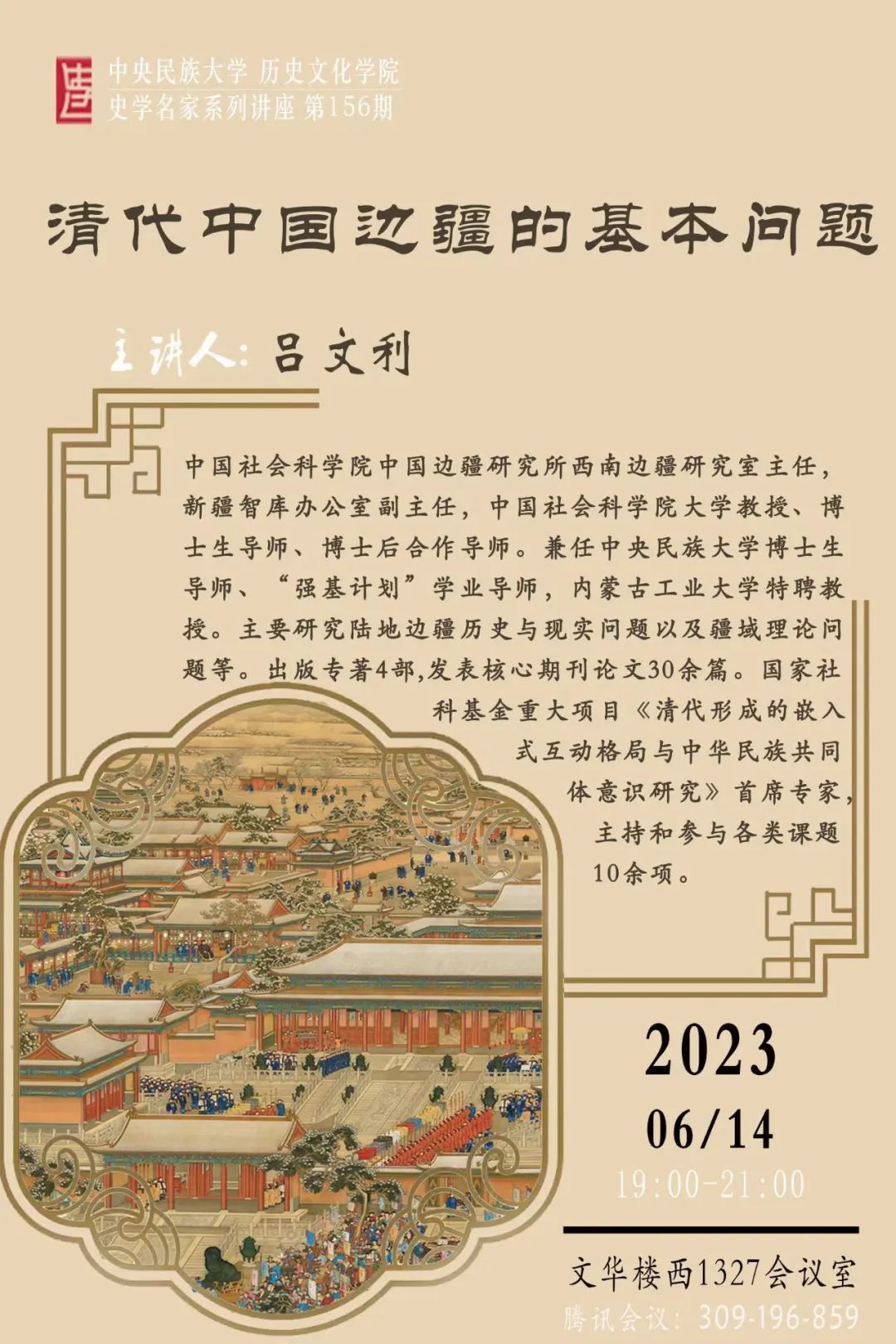 中央民族大学 历史文化学院
史学名家系列讲座 第156期

清代中国边疆的基本问题

主讲人：吕文利

中国社会科学院中国边疆研究所西南边疆研究室主任，新疆智库办公室副主任，中国社会科学院大学教授、博士生导师、博士后合作导师。兼任中央民族大学博士生导师、“强基计划”学业导师，内蒙古工业大学特聘教授。主要研究陆地边疆历史与现实问题以及疆域理论问题等。出版专著4部,发表核心期刊论文30余篇。国家社科基金重大项目《清代形成的嵌入式互动格局与中华民族共同体意识研究》首席专家，主持和参与各类课题10余项。

2023
06/14
19:00-21:00

文华楼西1327会议室
腾讯会议：309-196-859